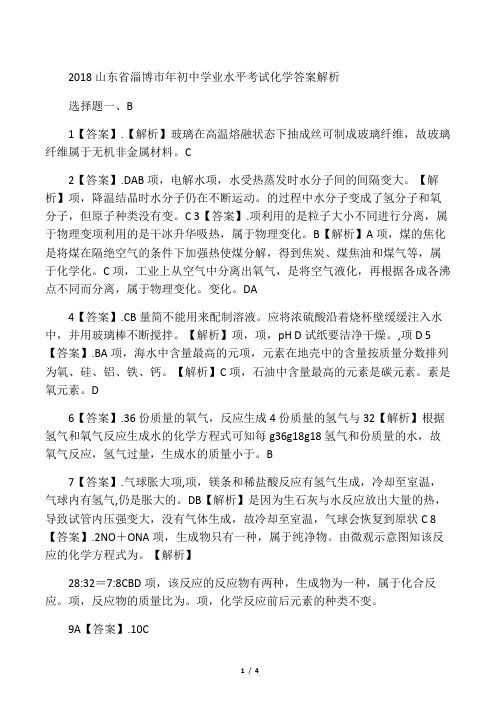 2018 山东省淄博市年初中学业水平考试化学答案解析

选择题一、B

1【答案】.【解析】玻璃在高温熔融状态下抽成丝可制成玻璃纤维，故玻璃纤维属于无机非金属材料。C

2【答案】.DAB 项，电解水项，水受热蒸发时水分子间的间隔变大。【解析】项，降温结晶时水分子仍在不断运动。的过程中水分子变成了氢分子和氧分子，但原子种类没有变。C 3【答案】.项利用的是粒子大小不同进行分离，属于物理变项利用的是干冰升华吸热，属于物理变化。B【解析】A 项，煤的焦化是将煤在隔绝空气的条件下加强热使煤分解，得到焦炭、煤焦油和煤气等，属于化学化。C 项，工业上从空气中分离出氧气，是将空气液化，再根据各成各沸点不同而分离，属于物理变化。变化。DA

4【答案】.CB 量筒不能用来配制溶液。应将浓硫酸沿着烧杯壁缓缓注入水中，并用玻璃棒不断搅拌。【解析】项，项，pH D 试纸要洁净干燥。,项 D 5【答案】.BA 项，海水中含量最高的元项，元素在地壳中的含量按质量分数排列为氧、硅、铝、铁、钙。【解析】C 项，石油中含量最高的元素是碳元素。素是氧元素。D

6【答案】.36 份质量的氧气，反应生成 4 份质量的氢气与 32【解析】根据氢气和氧气反应生成水的化学方程式可知每 g36g18g18 氢气和份质量的水，故氧气反应，氢气过量，生成水的质量小于。B

7【答案】.气球胀大项,项，镁条和稀盐酸反应有氢气生成，冷却至室温，气球内有氢气,仍是胀大的。DB【解析】是因为生石灰与水反应放出大量的热，导致试管内压强变大，没有气体生成，故冷却至室温，气球会恢复到原状 C 8【答案】.2NO＋ONA 项，生成物只有一种，属于纯净物。由微观示意图知该反应的化学方程式为。【解析】

28:32＝7:8CBD 项，该反应的反应物有两种，生成物为一种，属于化合反应。项，反应物的质量比为。项，化学反应前后元素的种类不变。

9A【答案】.10C

1 / 4